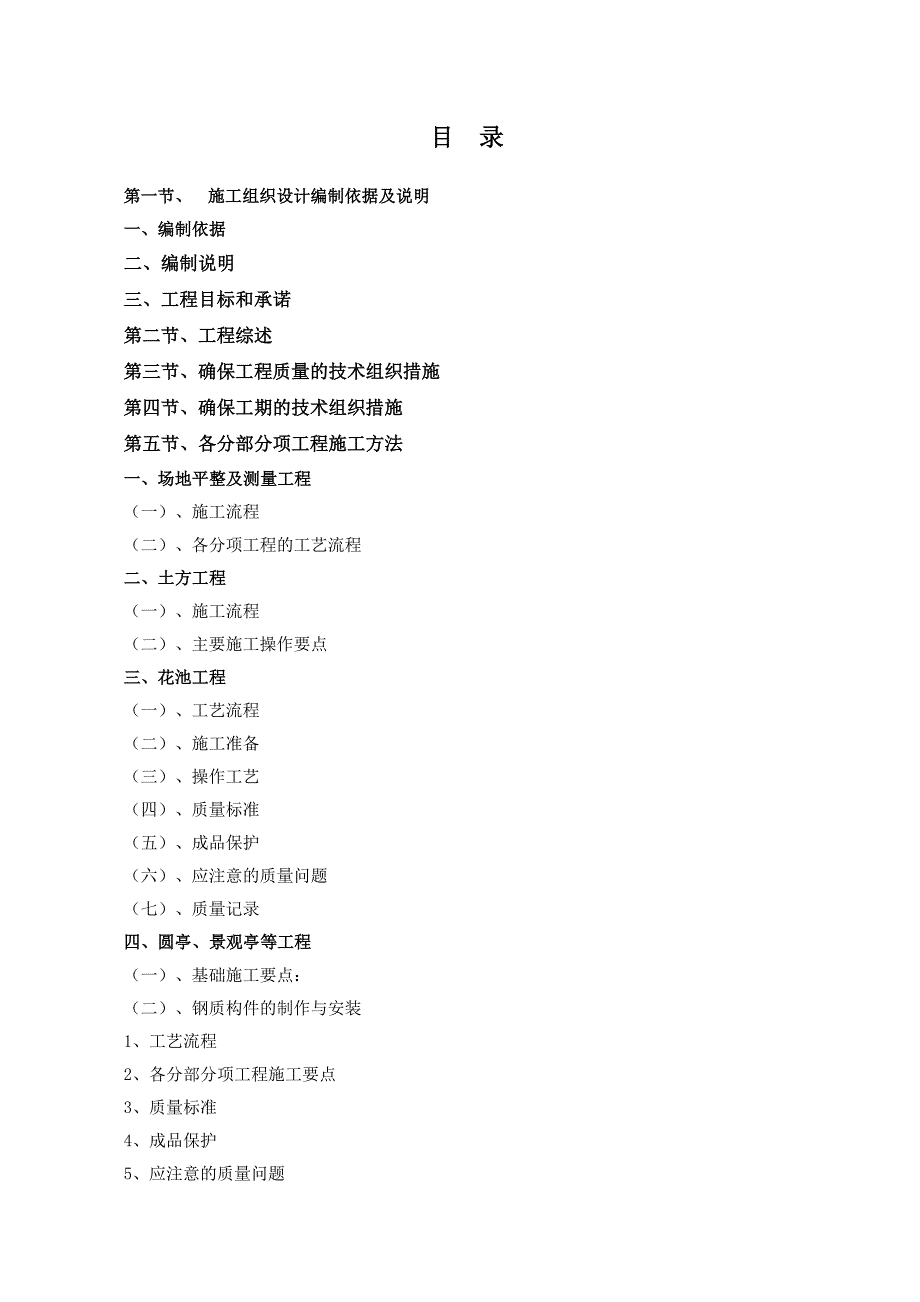 目 录

第一节、 施工组织设计编制依据及说明

一、编制依据

二、编制说明

三、工程目标和承诺

第二节、工程综述

第三节、确保工程质量的技术组织措施

第四节、确保工期的技术组织措施

第五节、各分部分项工程施工方法

一、场地平整及测量工程

（一）、施工流程

（二）、各分项工程的工艺流程

二、土方工程

（一）、施工流程

（二）、主要施工操作要点

三、花池工程

（一）、工艺流程

（二）、施工准备

（三）、操作工艺

（四）、质量标准

（五）、成品保护

（六）、应注意的质量问题

（七）、质量记录

四、圆亭、景观亭等工程

（一）、基础施工要点：

（二）、钢质构件的制作与安装

1、工艺流程

2、各分部分项工程施工要点

3、质量标准

4、成品保护

5、应注意的质量问题